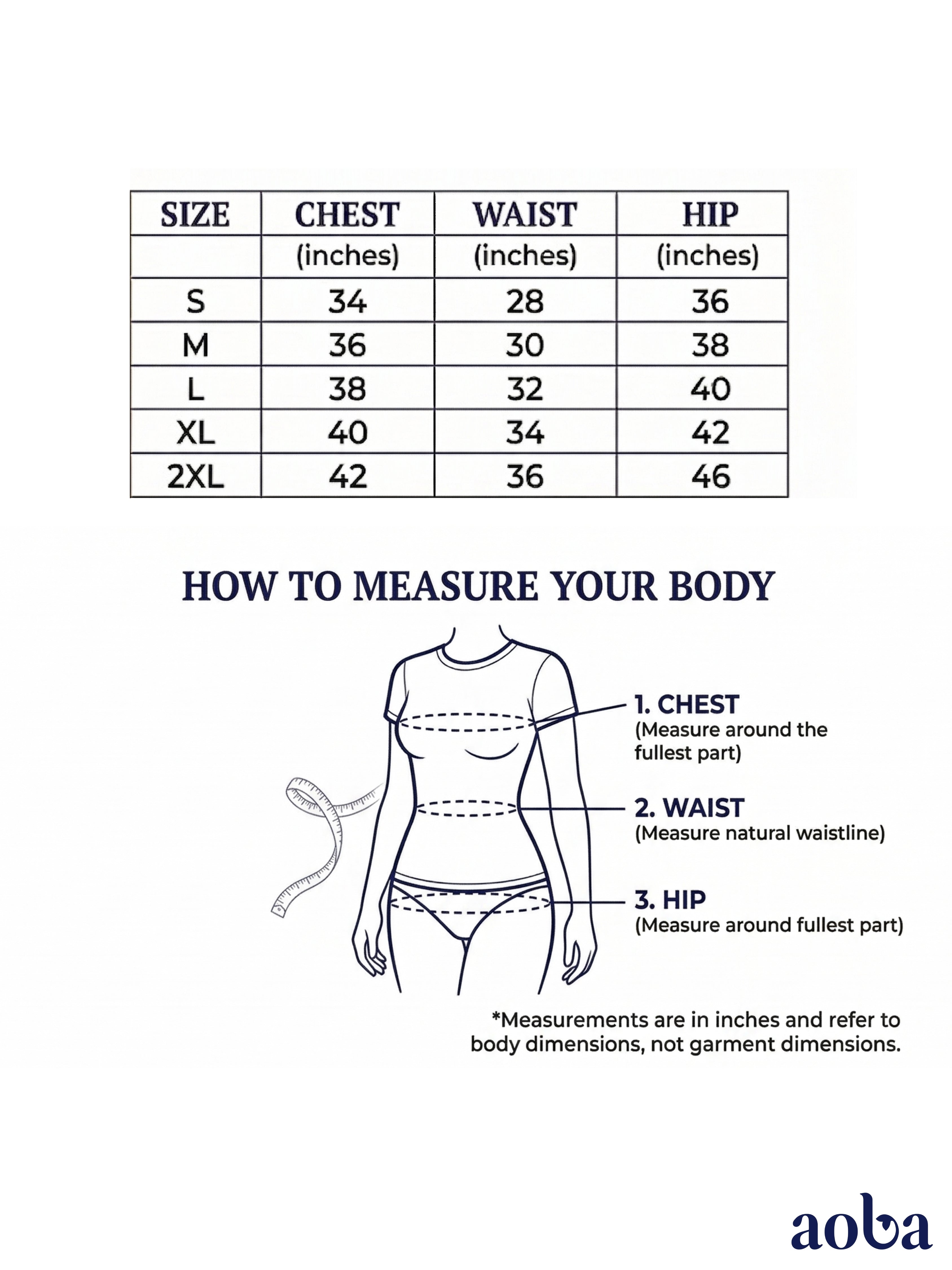 | SIZE | CHEST | WAIST | HIP |
|---|---|---|---|
| | (inches) | (inches) | (inches) |
| S | 34 | 28 | 36 |
| M | 36 | 30 | 38 |
| L | 38 | 32 | 40 |
| XL | 40 | 34 | 42 |
| 2XL | 42 | 36 | 46 |

HOW TO MEASURE YOUR BODY

1. CHEST
(Measure around the fullest part)

2. WAIST
(Measure natural waistline)

3. HIP
(Measure around fullest part)

*Measurements are in inches and refer to body dimensions, not garment dimensions.

aoba